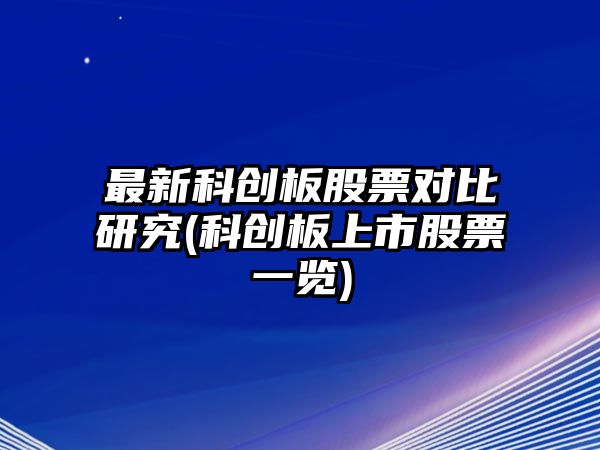 最新科创板股票对比研究(科创板上市股票一览)